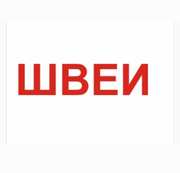 ШВЕИ